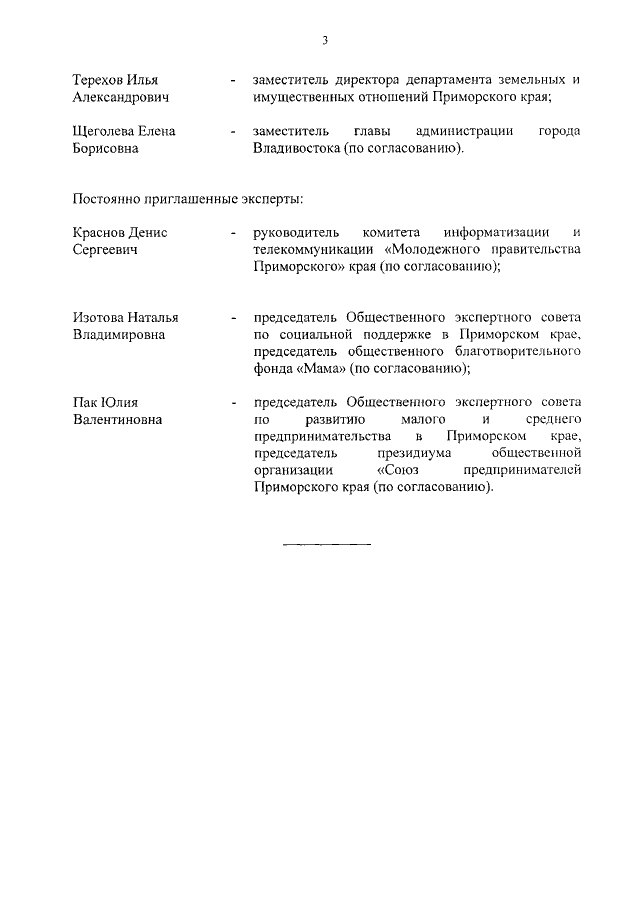 3

Терехов Илья Александрович - заместитель директора департамента земельных и имущественных отношений Приморского края;

Щеголева Елена Борисовна - заместитель главы администрации города Владивостока (по согласованию).

Постоянно приглашенные эксперты:

Краснов Денис Сергеевич - руководитель комитета информатизации и телекоммуникации «Молодежного правительства Приморского» края (по согласованию);

Изотова Наталья Владимировна - председатель Общественного экспертного совета по социальной поддержке в Приморском крае, председатель общественного благотворительного фонда «Мама» (по согласованию);

Пак Юлия Валентиновна - председатель Общественного экспертного совета по развитию малого и среднего предпринимательства в Приморском крае, председатель президиума общественной организации «Союз предпринимателей Приморского края (по согласованию).